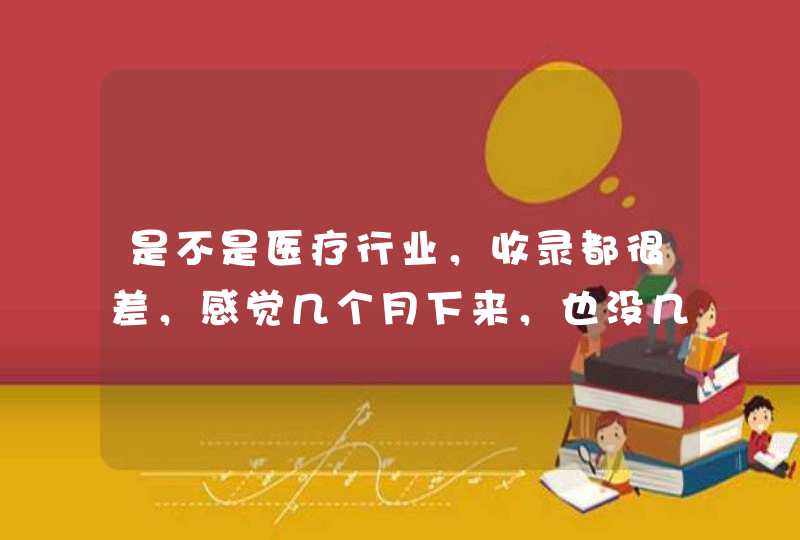 是不是医疗行业，收录都很差，感觉几个月下来，也没几